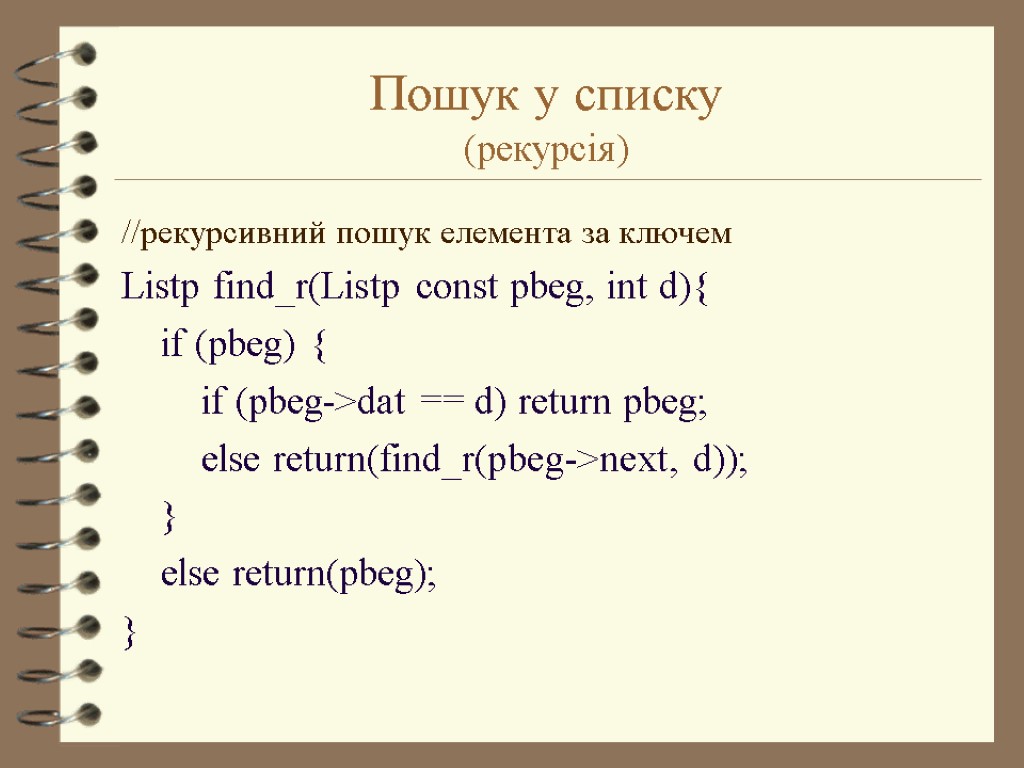 Пошук у списку
(рекурсія)

//рекурсивний пошук елемента за ключем
Listp find_r(Listp const pbeg, int d){
if (pbeg) {
if (pbeg->dat == d) return pbeg;
else return(find_r(pbeg->next, d));
}
else return(pbeg);
}